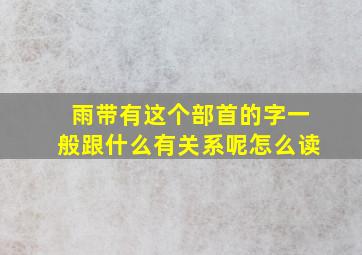 雨带有这个部首的字一般跟什么有关系呢怎么读